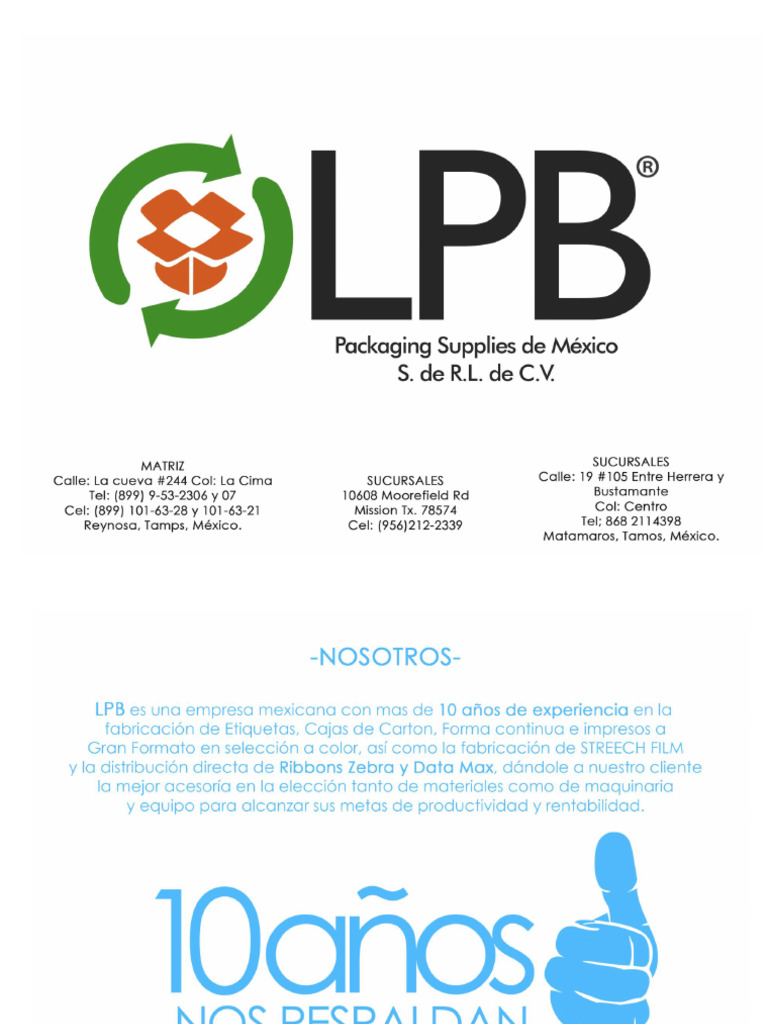 LPB®

Packaging Supplies de México
S. de R.L. de C.V.

MATRIZ
Calle: La cueva #244 Col: La Cima
Tel: (899) 9-53-2306 y 07
Cel: (899) 101-63-28 y 101-63-21
Reynosa, Tamps, México.

SUCURSALES
10608 Moorefield Rd
Mission Tx. 78574
Cel: (956)212-2339

SUCURSALES
Calle: 19 #105 Entre Herrera y Bustamante
Col: Centro
Tel; 868 2114398
Matamaros, Tamos, México.

-NOSOTROS-

LPB es una empresa mexicana con mas de 10 años de experiencia en la fabricación de Etiquetas, Cajas de Carton, Forma continua e impresos a Gran Formato en selección a color, así como la fabricación de STREECH FILM y la distribución directa de Ribbons Zebra y Data Max, dándole a nuestro cliente la mejor acesoría en la elección tanto de materiales como de maquinaria y equipo para alcanzar sus metas de productividad y rentabilidad.

10años
NOS RESPALDAN